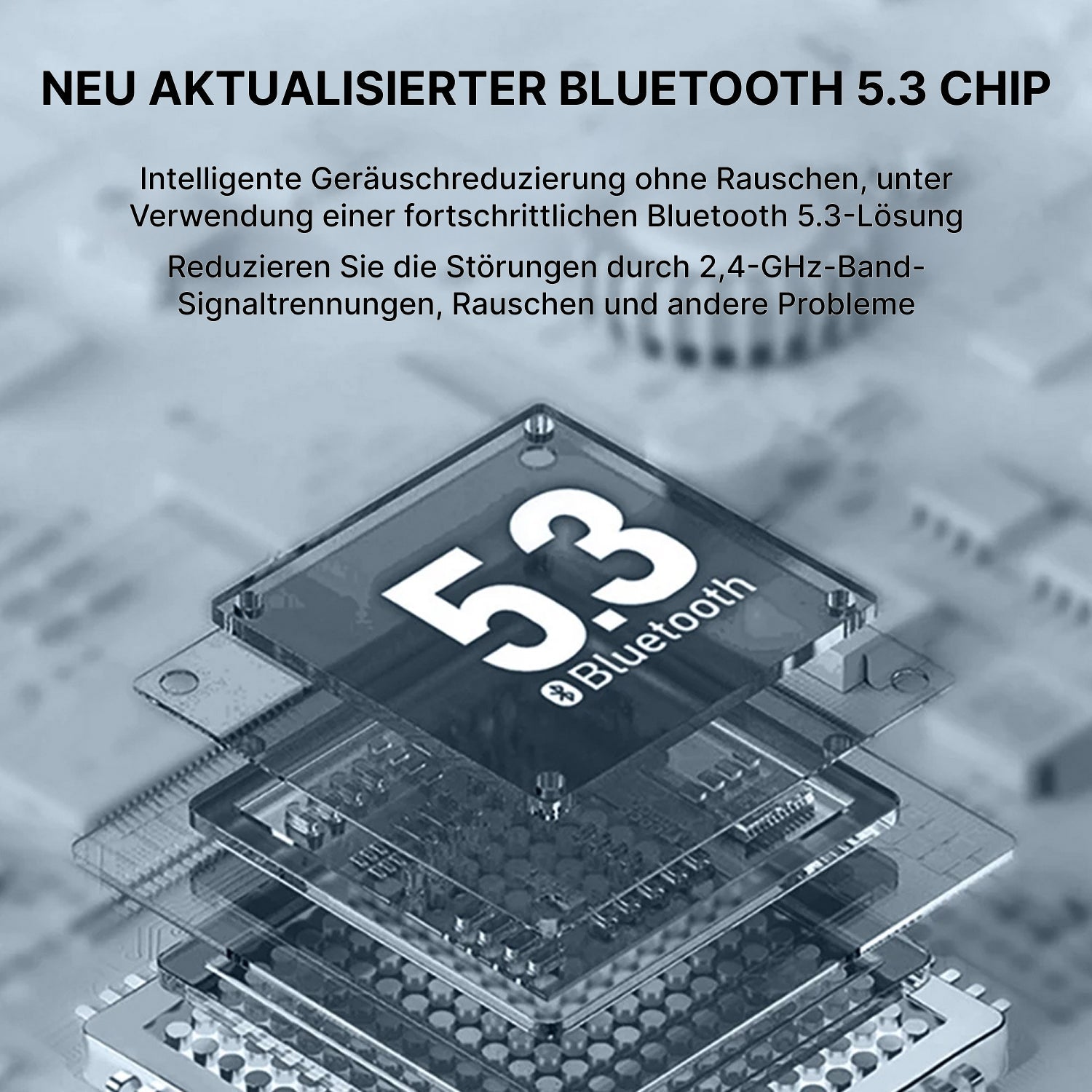 NEU AKTUALISIERTER BLUETOOTH 5.3 CHIP

Intelligente Geräuschreduzierung ohne Rauschen, unter Verwendung einer fortschrittlichen Bluetooth 5.3-Lösung

Reduzieren Sie die Störungen durch 2,4-GHz-Band-Signaltrennungen, Rauschen und andere Probleme

5.3

Bluetooth